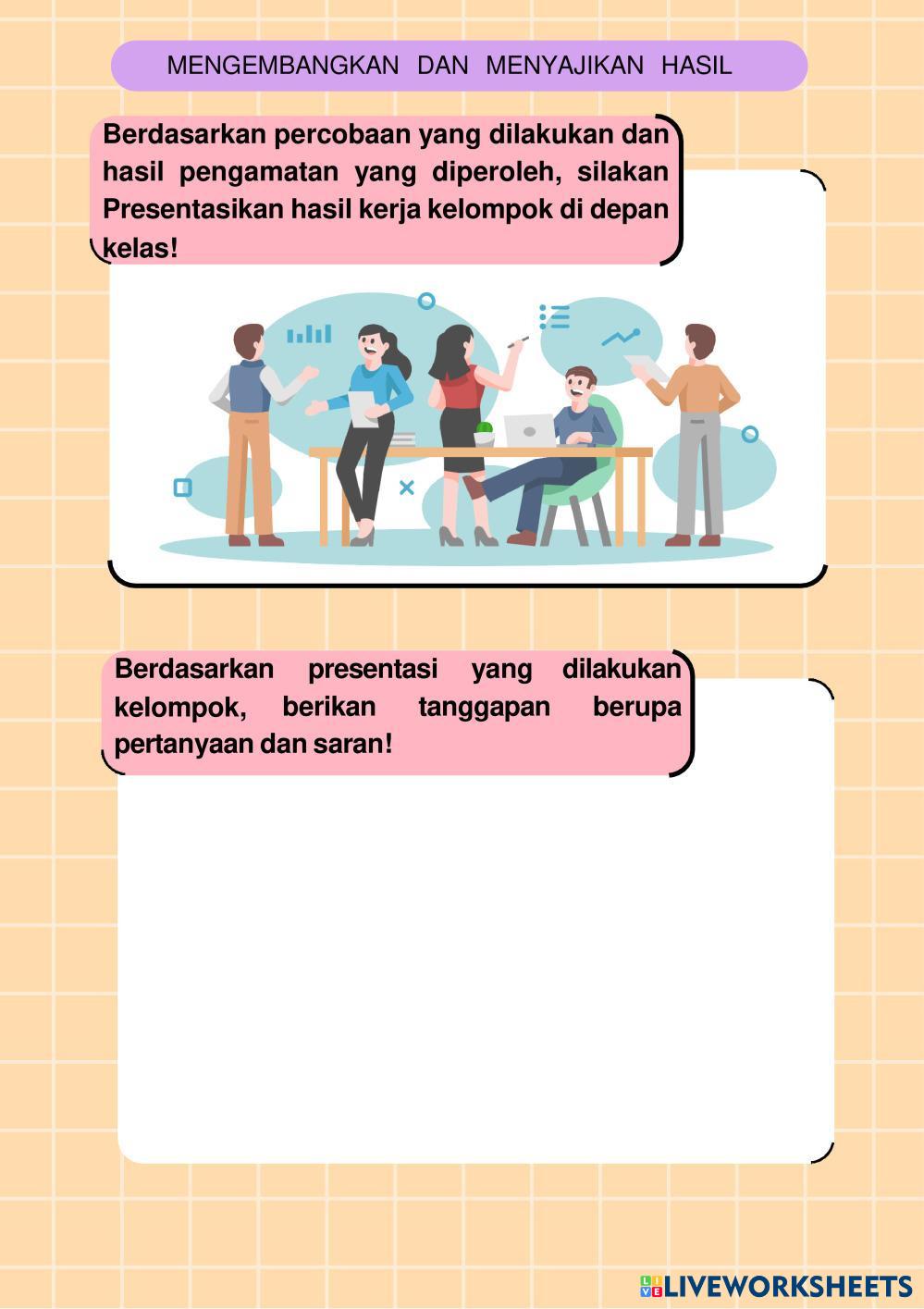 MENGEMBANGKAN DAN MENYAJIKAN HASIL

Berdasarkan percobaan yang dilakukan dan hasil pengamatan yang diperoleh, silakan Presentasikan hasil kerja kelompok di depan kelas!

Berdasarkan presentasi yang dilakukan kelompok, berikan tanggapan berupa pertanyaan dan saran!

LIVEWORKSHEETS